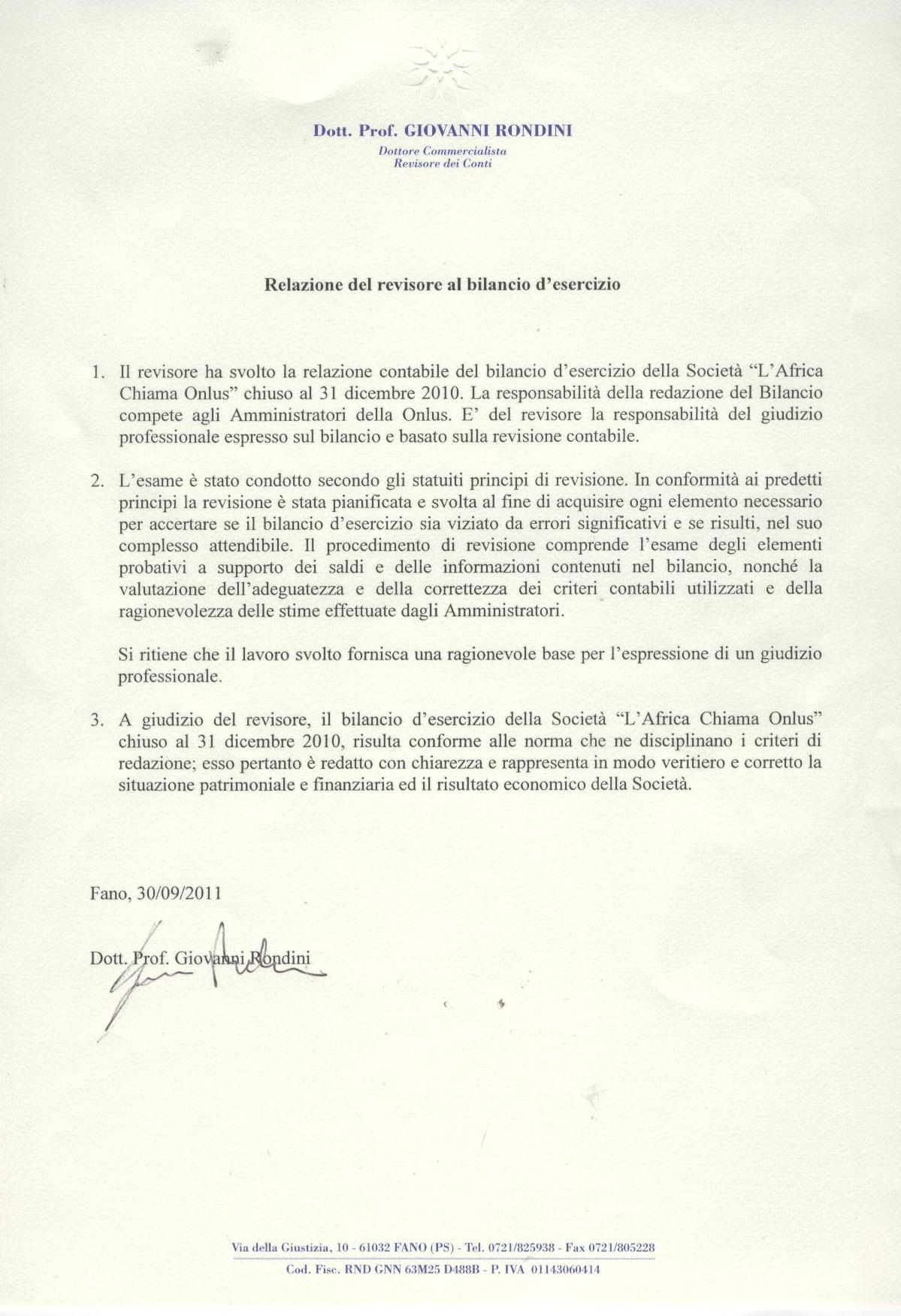 Dott. Prof. GIOVANNI RONDINI
Dottore Commercialista
Revisore dei Conti

Relazione del revisore al bilancio d'esercizio

1. Il revisore ha svolto la relazione contabile del bilancio d'esercizio della Società "L'Africa Chiama Onlus" chiuso al 31 dicembre 2010. La responsabilità della redazione del Bilancio compete agli Amministratori della Onlus. E' del revisore la responsabilità del giudizio professionale espresso sul bilancio e basato sulla revisione contabile.

2. L'esame è stato condotto secondo gli statuiti principi di revisione. In conformità ai predetti principi la revisione è stata pianificata e svolta al fine di acquisire ogni elemento necessario per accertare se il bilancio d'esercizio sia viziato da errori significativi e se risulti, nel suo complesso attendibile. Il procedimento di revisione comprende l'esame degli elementi probativi a supporto dei saldi e delle informazioni contenuti nel bilancio, nonché la valutazione dell'adeguatezza e della correttezza dei criteri contabili utilizzati e della ragionevolezza delle stime effettuate dagli Amministratori.

Si ritiene che il lavoro svolto fornisca una ragionevole base per l'espressione di un giudizio professionale.

3. A giudizio del revisore, il bilancio d'esercizio della Società "L'Africa Chiama Onlus" chiuso al 31 dicembre 2010, risulta conforme alle norma che ne disciplinano i criteri di redazione; esso pertanto è redatto con chiarezza e rappresenta in modo veritiero e corretto la situazione patrimoniale e finanziaria ed il risultato economico della Società.

Fano, 30/09/2011

Dott. Prof. Giovanni Rondini

Via della Giustizia, 10 - 61032 FANO (PS) - Tel. 0721/825938 - Fax 0721/805228
Cod. Fisc. RND GNN 63M25 D488B - P. IVA 01143060414